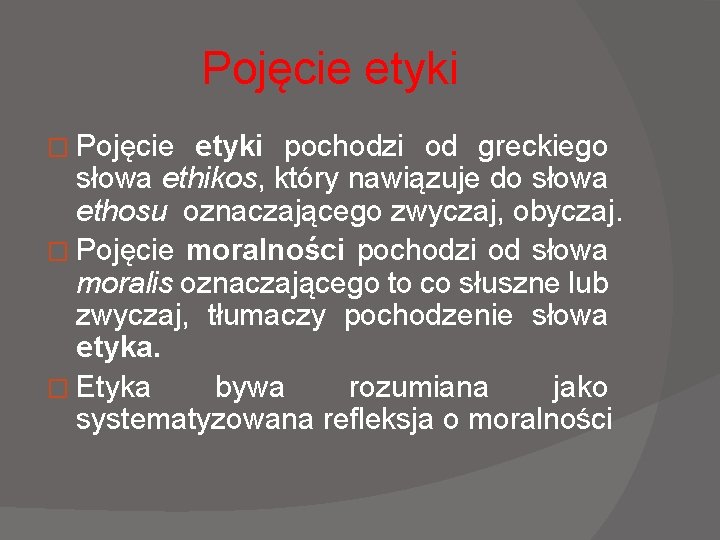 Pojęcie etyki

Pojęcie etyki pochodzi od greckiego słowa ethikos, który nawiązuje do słowa ethosu oznaczającego zwyczaj, obyczaj.

Pojęcie moralności pochodzi od słowa moralis oznaczającego to co słuszne lub zwyczaj, tłumaczy pochodzenie słowa etyka.

Etyka bywa rozumiana jako systematyzowana refleksja o moralności